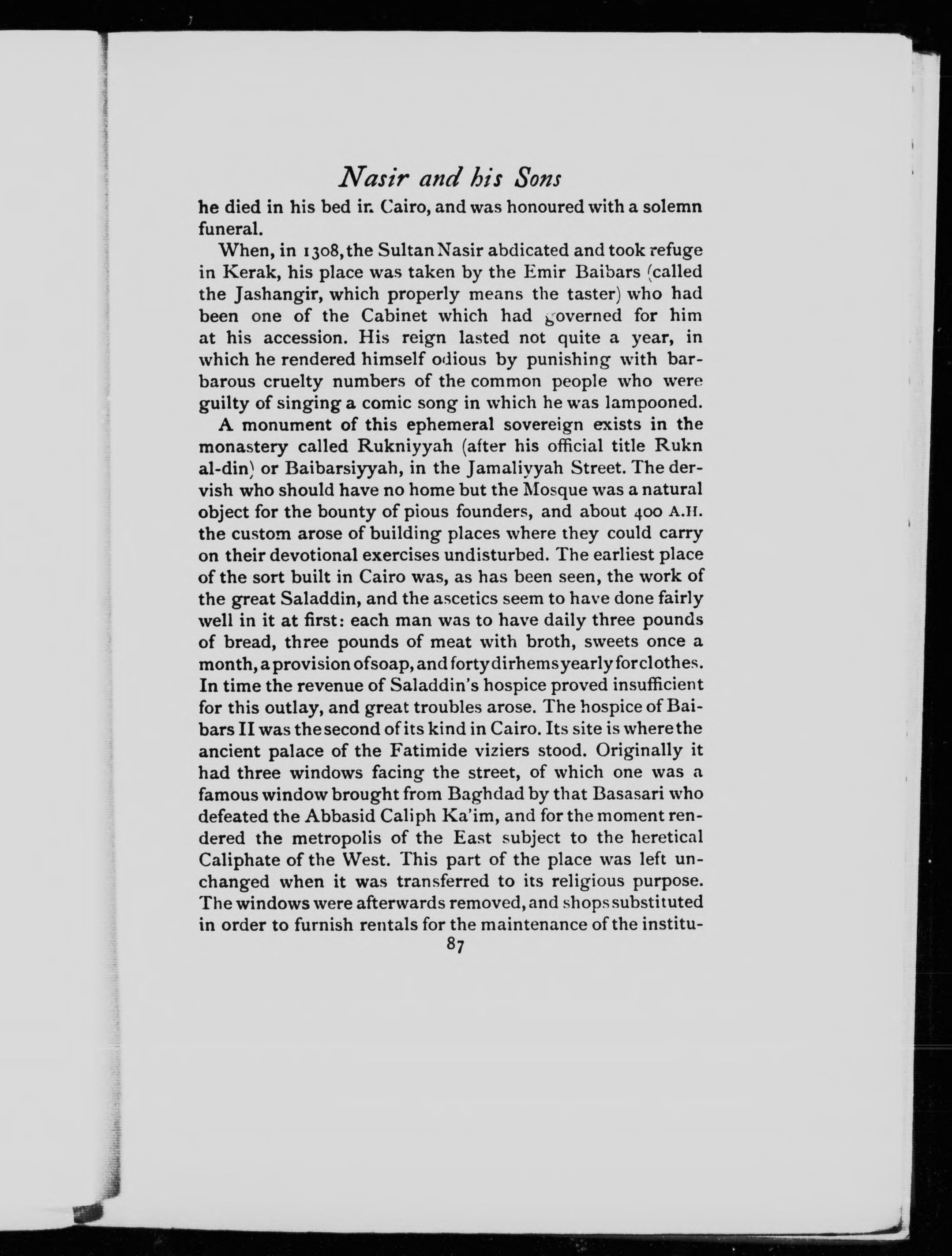 Nasir and his Sons

he died in his bed in Cairo, and was honoured with a solemn funeral.

When, in 1308, the Sultan Nasir abdicated and took refuge in Kerak, his place was taken by the Emir Baibars (called the Jashangir, which properly means the taster) who had been one of the Cabinet which had governed for him at his accession. His reign lasted not quite a year, in which he rendered himself odious by punishing with barbarous cruelty numbers of the common people who were guilty of singing a comic song in which he was lampooned.

A monument of this ephemeral sovereign exists in the monastery called Rukniyyah (after his official title Rukn al-din) or Baibarsiyyah, in the Jamaliyyah Street. The dervish who should have no home but the Mosque was a natural object for the bounty of pious founders, and about 400 A.H. the custom arose of building places where they could carry on their devotional exercises undisturbed. The earliest place of the sort built in Cairo was, as has been seen, the work of the great Saladdin, and the ascetics seem to have done fairly well in it at first: each man was to have daily three pounds of bread, three pounds of meat with broth, sweets once a month, a provision of soap, and forty dirhems yearly for clothes. In time the revenue of Saladdin's hospice proved insufficient for this outlay, and great troubles arose. The hospice of Baibars II was the second of its kind in Cairo. Its site is where the ancient palace of the Fatimide viziers stood. Originally it had three windows facing the street, of which one was a famous window brought from Baghdad by that Basasari who defeated the Abbasid Caliph Ka'im, and for the moment rendered the metropolis of the East subject to the heretical Caliphate of the West. This part of the place was left unchanged when it was transferred to its religious purpose. The windows were afterwards removed, and shops substituted in order to furnish rentals for the maintenance of the institu-

87